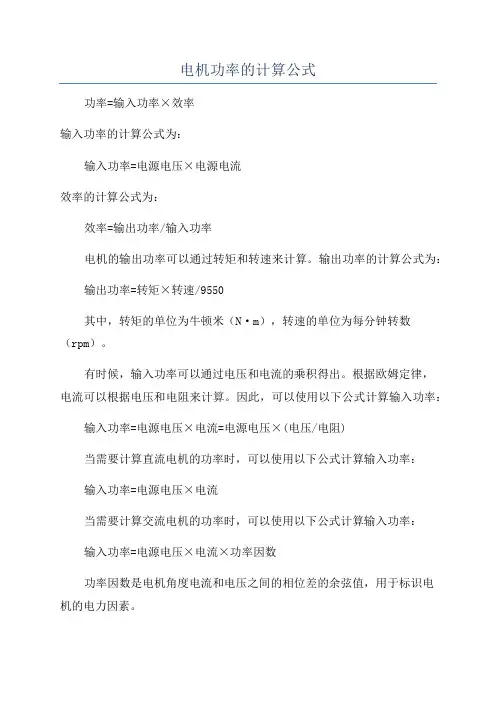 电机功率的计算公式

功率=输入功率×效率

输入功率的计算公式为：

输入功率=电源电压×电源电流

效率的计算公式为：

效率=输出功率/输入功率

电机的输出功率可以通过转矩和转速来计算。输出功率的计算公式为：

输出功率=转矩×转速/9550

其中，转矩的单位为牛顿米（N·m），转速的单位为每分钟转数（rpm）。

有时候，输入功率可以通过电压和电流的乘积得出。根据欧姆定律，电流可以根据电压和电阻来计算。因此，可以使用以下公式计算输入功率：

输入功率=电源电压×电流=电源电压×(电压/电阻)

当需要计算直流电机的功率时，可以使用以下公式计算输入功率：

输入功率=电源电压×电流

当需要计算交流电机的功率时，可以使用以下公式计算输入功率：

输入功率=电源电压×电流×功率因数

功率因数是电机角度电流和电压之间的相位差的余弦值，用于标识电机的电力因素。